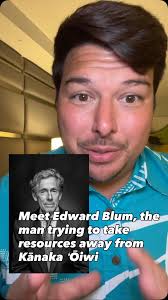 Meet Edward Blum, the man trying to take resources away from Kānaka ʻŌiwi